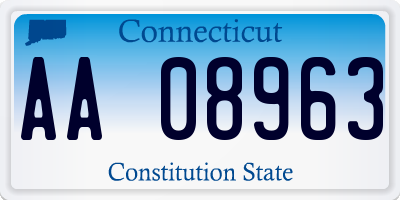 Connecticut

AA 08963

Constitution State